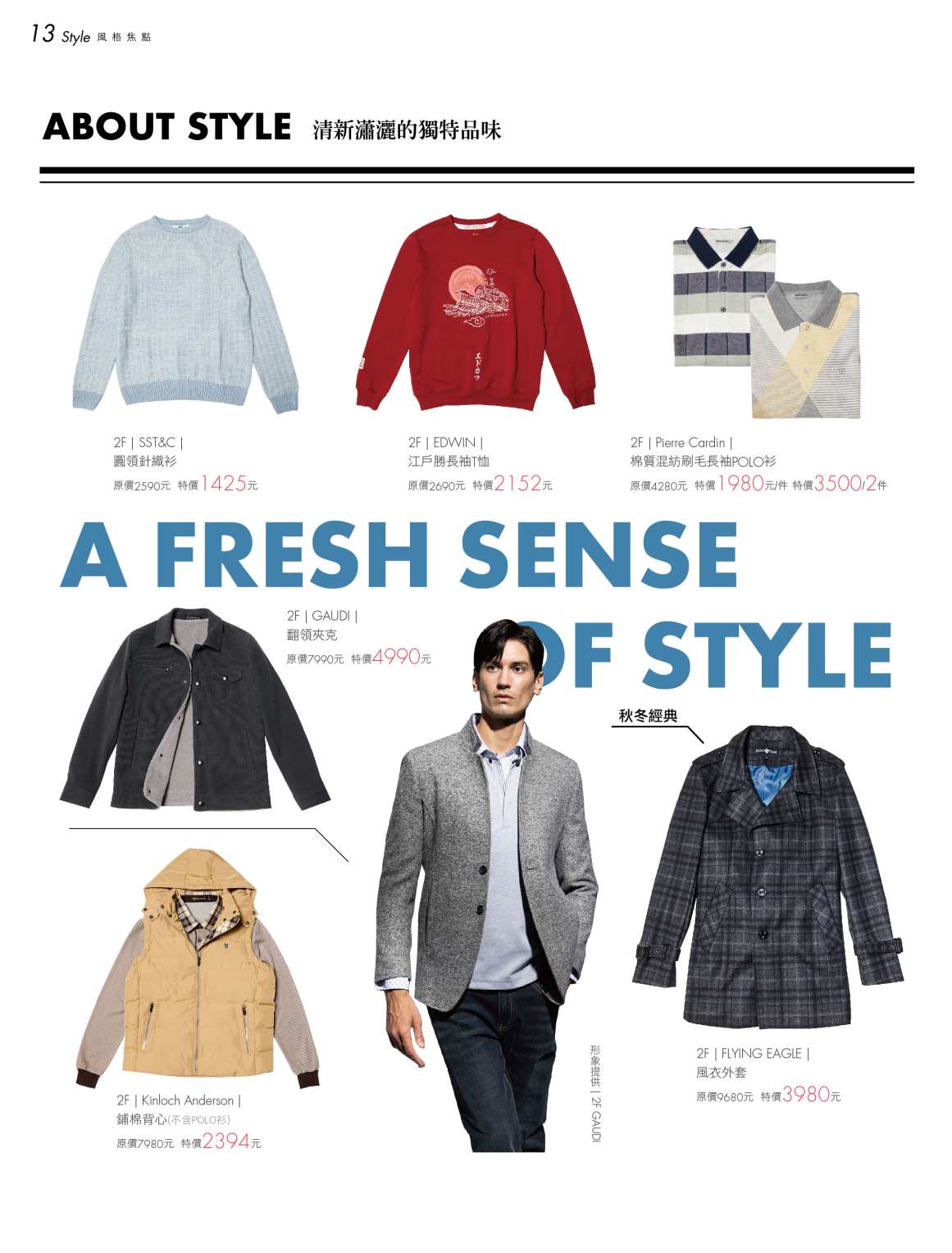 13 Style 風格焦點

ABOUT STYLE 清新瀟灑的獨特品味

2F | SST&C |
圓領針織衫
原價2590元 特價1425元

2F | EDWIN |
江戶勝長袖T恤
原價2690元 特價2152元

2F | Pierre Cardin |
棉質混紡刷毛長袖POLO衫
原價4280元 特價1980元/件 特價3500/2件

A FRESH SENSE OF STYLE

2F | GAUDI |
翻領夾克
原價7990元 特價4990元

秋冬經典

2F | Kinloch Anderson |
鋪棉背心(不含POLO衫)
原價7980元 特價2394元

形象提供 | 2F GAUDI

2F | FLYING EAGLE |
風衣外套
原價9680元 特價3980元